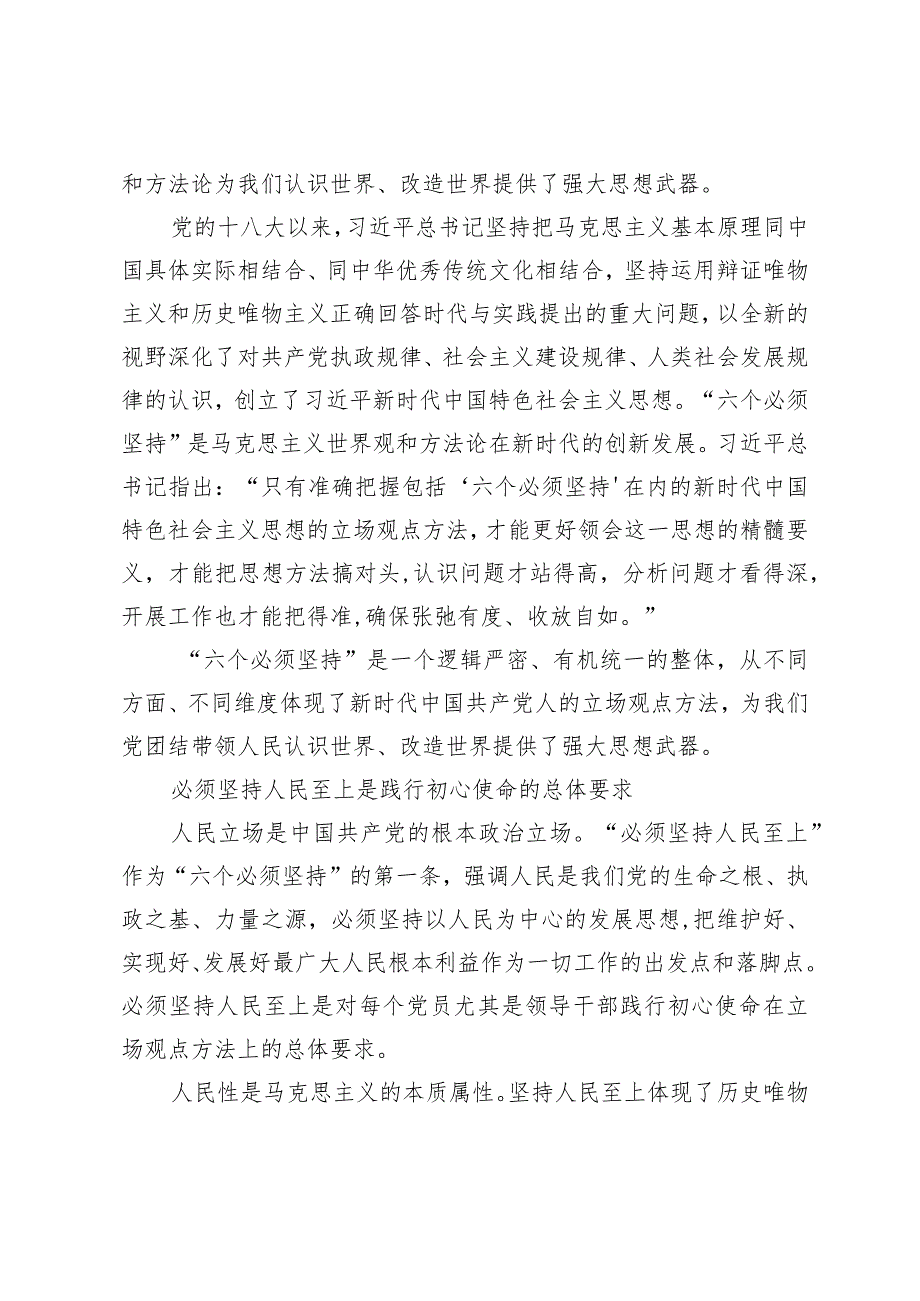 和方法论为我们认识世界、改造世界提供了强大思想武器。

党的十八大以来，习近平总书记坚持把马克思主义基本原理同中国具体实际相结合、同中华优秀传统文化相结合，坚持运用辩证唯物主义和历史唯物主义正确回答时代与实践提出的重大问题，以全新的视野深化了对共产党执政规律、社会主义建设规律、人类社会发展规律的认识，创立了习近平新时代中国特色社会主义思想。“六个必须坚持”是马克思主义世界观和方法论在新时代的创新发展。习近平总书记指出：“只有准确把握包括‘六个必须坚持'在内的新时代中国特色社会主义思想的立场观点方法，才能更好领会这一思想的精髓要义，才能把思想方法搞对头，认识问题才站得高，分析问题才看得深，开展工作也才能把得准，确保张弛有度、收放自如。”

“六个必须坚持”是一个逻辑严密、有机统一的整体，从不同方面、不同维度体现了新时代中国共产党人的立场观点方法，为我们党团结带领人民认识世界、改造世界提供了强大思想武器。

必须坚持人民至上是践行初心使命的总体要求

人民立场是中国共产党的根本政治立场。“必须坚持人民至上”作为“六个必须坚持”的第一条，强调人民是我们党的生命之根、执政之基、力量之源，必须坚持以人民为中心的发展思想，把维护好、实现好、发展好最广大人民根本利益作为一切工作的出发点和落脚点。必须坚持人民至上是对每个党员尤其是领导干部践行初心使命在立场观点方法上的总体要求。

人民性是马克思主义的本质属性。坚持人民至上体现了历史唯物